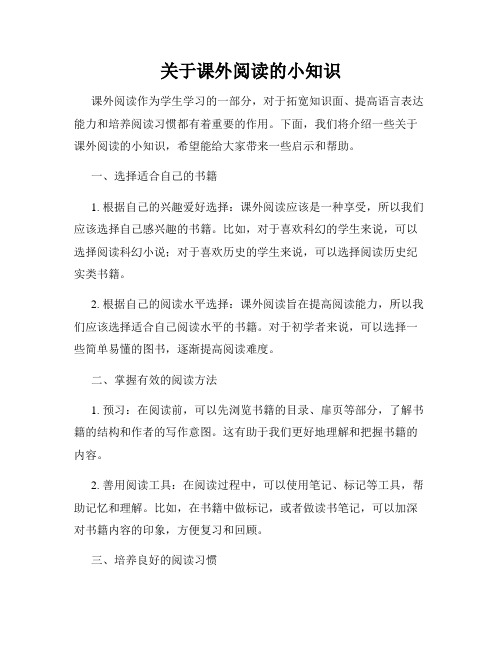 关于课外阅读的小知识

课外阅读作为学生学习的一部分，对于拓宽知识面、提高语言表达能力和培养阅读习惯都有着重要的作用。下面，我们将介绍一些关于课外阅读的小知识，希望能给大家带来一些启示和帮助。

一、选择适合自己的书籍

1. 根据自己的兴趣爱好选择：课外阅读应该是一种享受，所以我们应该选择自己感兴趣的书籍。比如，对于喜欢科幻的学生来说，可以选择阅读科幻小说；对于喜欢历史的学生来说，可以选择阅读历史纪实类书籍。

2. 根据自己的阅读水平选择：课外阅读旨在提高阅读能力，所以我们应该选择适合自己阅读水平的书籍。对于初学者来说，可以选择一些简单易懂的图书，逐渐提高阅读难度。

二、掌握有效的阅读方法

1. 预习：在阅读前，可以先浏览书籍的目录、扉页等部分，了解书籍的结构和作者的写作意图。这有助于我们更好地理解和把握书籍的内容。

2. 善用阅读工具：在阅读过程中，可以使用笔记、标记等工具，帮助记忆和理解。比如，在书籍中做标记，或者做读书笔记，可以加深对书籍内容的印象，方便复习和回顾。

三、培养良好的阅读习惯